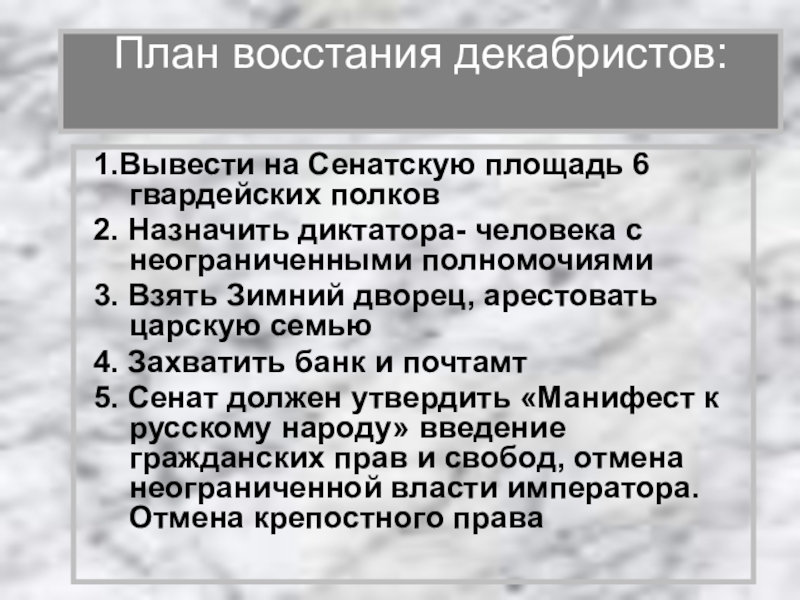 План восстания декабристов:

1.Вывести на Сенатскую площадь 6 гвардейских полков
2. Назначить диктатора- человека с неограниченными полномочиями
3. Взять Зимний дворец, арестовать царскую семью
4. Захватить банк и почтамт
5. Сенат должен утвердить «Манифест к русскому народу» введение гражданских прав и свобод, отмена неограниченной власти императора. Отмена крепостного права